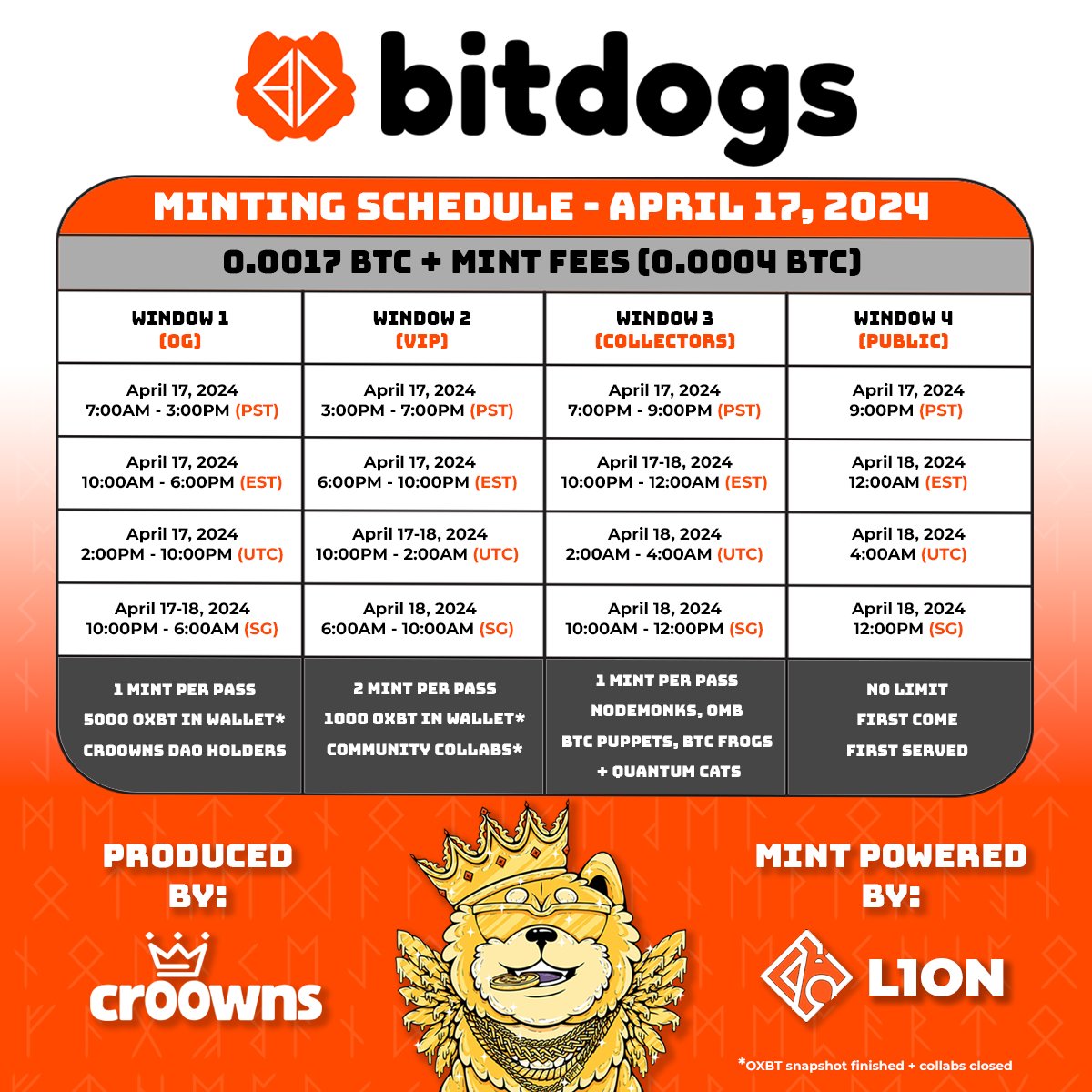 bitdogs

MINTING SCHEDULE - APRIL 17, 2024

0.0017 BTC + MINT FEES (0.0004 BTC)

| WINDOW 1 (OG) | WINDOW 2 (VIP) | WINDOW 3 (COLLECTORS) | WINDOW 4 (PUBLIC) |
|---|---|---|---|
| April 17, 2024 7:00AM - 3:00PM (PST) | April 17, 2024 3:00PM - 7:00PM (PST) | April 17, 2024 7:00PM - 9:00PM (PST) | April 17, 2024 9:00PM (PST) |
| April 17, 2024 10:00AM - 6:00PM (EST) | April 17, 2024 6:00PM - 10:00PM (EST) | April 17-18, 2024 10:00PM - 12:00AM (EST) | April 18, 2024 12:00AM (EST) |
| April 17, 2024 2:00PM - 10:00PM (UTC) | April 17-18, 2024 10:00PM - 2:00AM (UTC) | April 18, 2024 2:00AM - 4:00AM (UTC) | April 18, 2024 4:00AM (UTC) |
| April 17-18, 2024 10:00PM - 6:00AM (SG) | April 18, 2024 6:00AM - 10:00AM (SG) | April 18, 2024 10:00AM - 12:00PM (SG) | April 18, 2024 12:00PM (SG) |
| 1 MINT PER PASS 5000 OXBT IN WALLET* CROOWNS DAO HOLDERS | 2 MINT PER PASS 1000 OXBT IN WALLET* COMMUNITY COLLABS* | 1 MINT PER PASS NODEMONKS, OMB BTC PUPPETS, BTC FROGS + QUANTUM CATS | NO LIMIT FIRST COME FIRST SERVED |

PRODUCED BY:

crOOwns

MINT POWERED BY:

L1ON

*OXBT snapshot finished + collabs closed